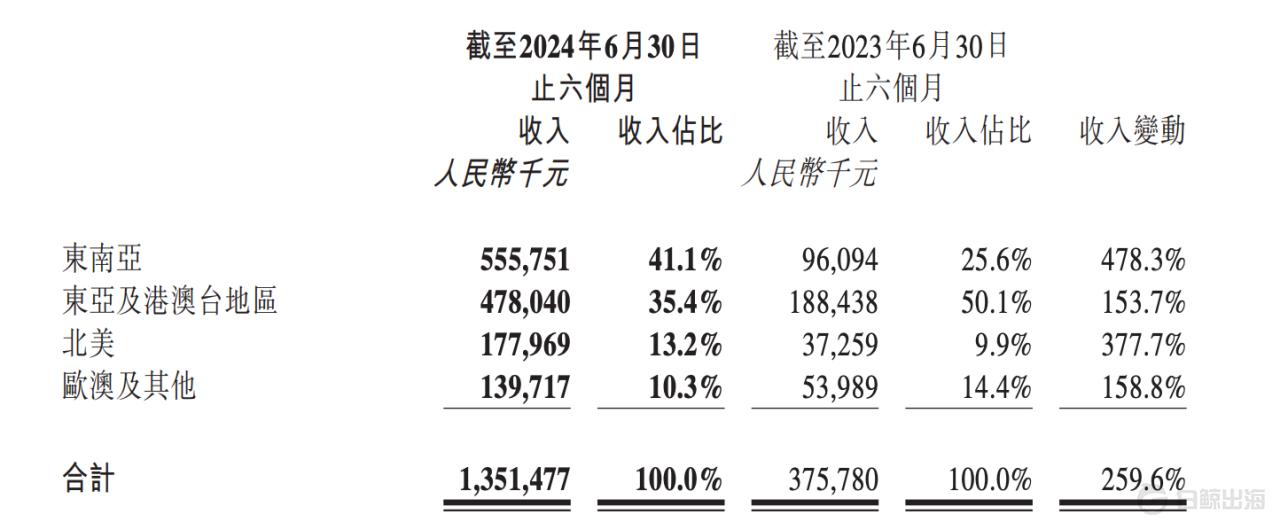 |  | 截至2024年6月30日止六個月 |  | 截至2023年6月30日止六個月 |  |  |
|---|---|---|---|---|---|
|  | 收入 | 收入佔比 | 收入 | 收入佔比 | 收入變動 |
|  | 人民幣千元 |  | 人民幣千元 |  |  |
| 東南亞 | 555,751 | 41.1% | 96,094 | 25.6% | 478.3% |
| 東亞及港澳台地區 | 478,040 | 35.4% | 188,438 | 50.1% | 153.7% |
| 北美 | 177,969 | 13.2% | 37,259 | 9.9% | 377.7% |
| 歐澳及其他 | 139,717 | 10.3% | 53,989 | 14.4% | 158.8% |
| 合計 | 1,351,477 | 100.0% | 375,780 | 100.0% | 259.6% |

白鯨出海